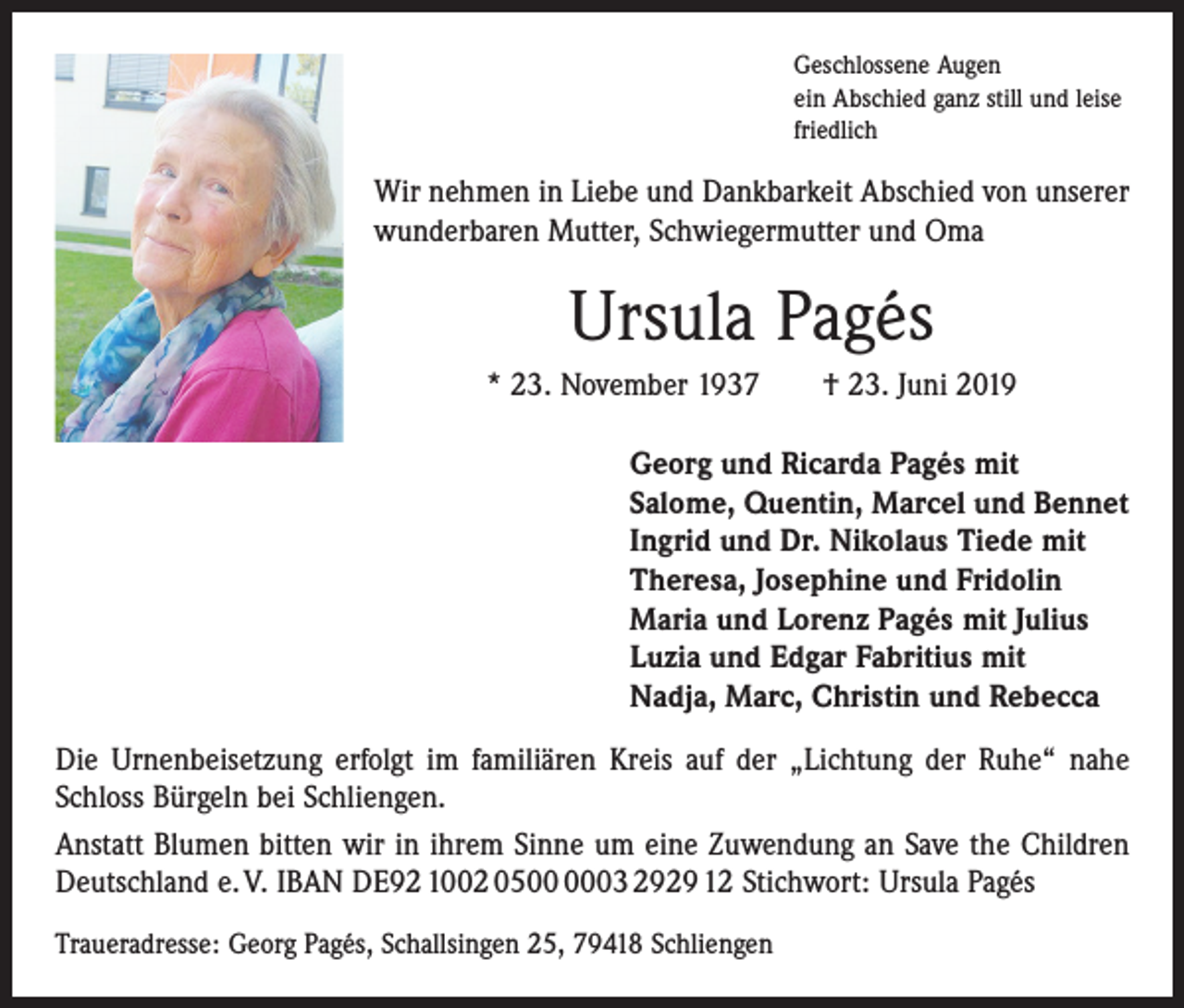 Geschlossene Augen
ein Abschied ganz still und leise
friedlich

Wir nehmen in Liebe und Dankbarkeit Abschied von unserer wunderbaren Mutter, Schwiegermutter und Oma

Ursula Pagés

* 23. November 1937 † 23. Juni 2019

Georg und Ricarda Pagés mit
Salome, Quentin, Marcel und Bennet
Ingrid und Dr. Nikolaus Tiede mit
Theresa, Josephine und Fridolin
Maria und Lorenz Pagés mit Julius
Luzia und Edgar Fabritius mit
Nadja, Marc, Christin und Rebecca

Die Urnenbeisetzung erfolgt im familiären Kreis auf der „Lichtung der Ruhe“ nahe Schloss Bürgeln bei Schliengen.

Anstatt Blumen bitten wir in ihrem Sinne um eine Zuwendung an Save the Children Deutschland e. V. IBAN DE92 1002 0500 0003 2929 12 Stichwort: Ursula Pagés

Traueradresse: Georg Pagés, Schallsingen 25, 79418 Schliengen